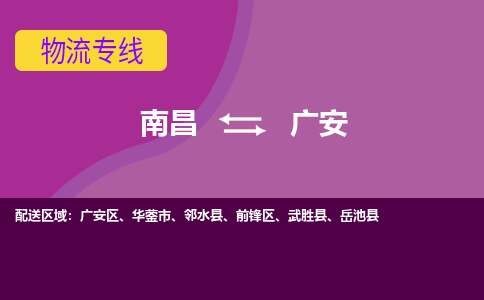 物流专线

南昌 广安

配送区域：广安区、华蓥市、邻水县、前锋区、武胜县、岳池县